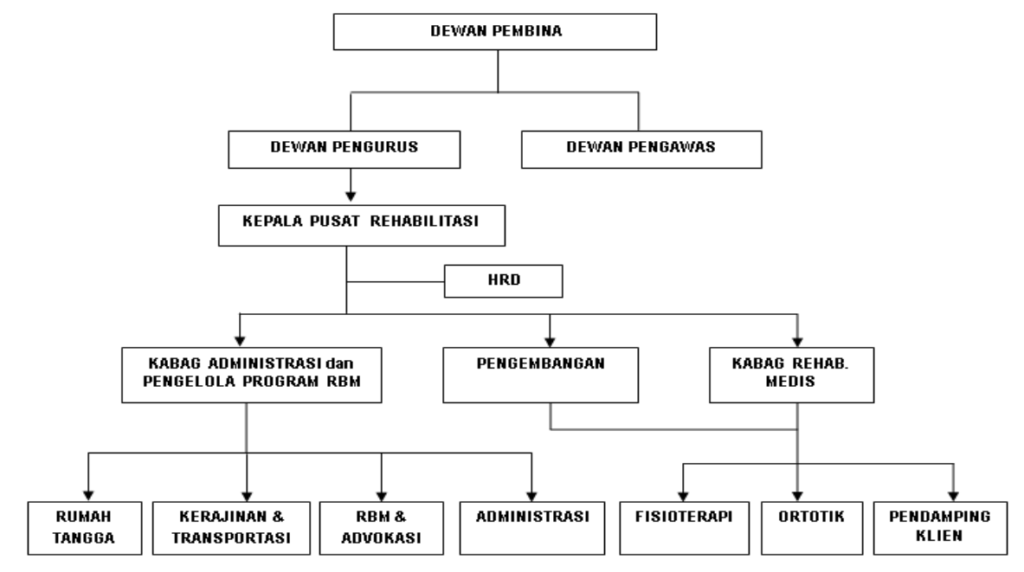 DEWAN PEMBINA

DEWAN PENGURUS

DEWAN PENGAWAS

KEPALA PUSAT REHABILITASI

HRD

KABAG ADMINISTRASI dan PENGELOLA PROGRAM RBM

PENGEMBANGAN

KABAG REHAB. MEDIS

RUMAH TANGGA

KERAJINAN & TRANSPORTASI

RBM & ADVOKASI

ADMINISTRASI

FISIOTERAPI

ORTOTIK

PENDAMPING KLIEN